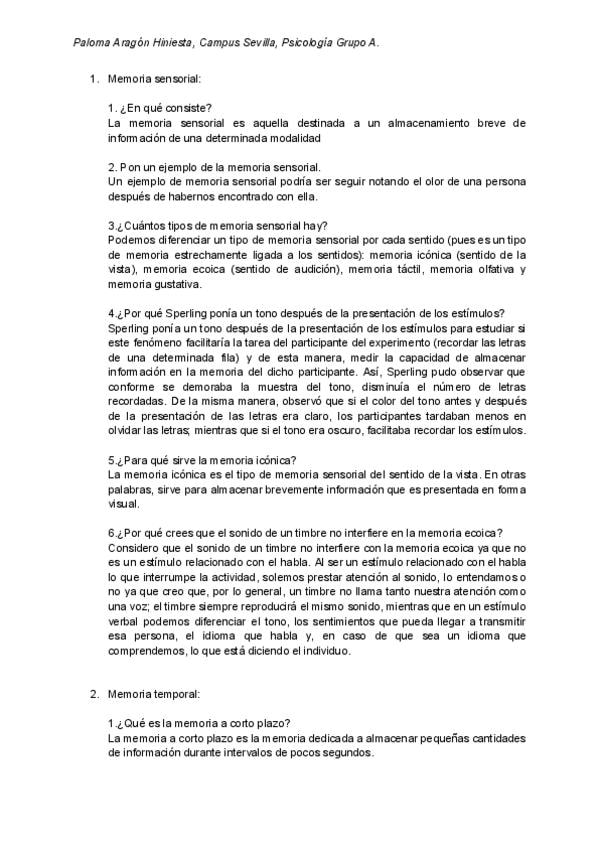 Paloma Aragón Hiniesta, Campus Sevilla, Psicología Grupo A.

1. Memoria sensorial:

1. ¿En qué consiste?
La memoria sensorial es aquella destinada a un almacenamiento breve de información de una determinada modalidad

2. Pon un ejemplo de la memoria sensorial.
Un ejemplo de memoria sensorial podría ser seguir notando el olor de una persona después de habernos encontrado con ella.

3.¿Cuántos tipos de memoria sensorial hay?
Podemos diferenciar un tipo de memoria sensorial por cada sentido (pues es un tipo de memoria estrechamente ligada a los sentidos): memoria icónica (sentido de la vista), memoria ecoica (sentido de audición), memoria táctil, memoria olfativa y memoria gustativa.

4.¿Por qué Sperling ponía un tono después de la presentación de los estímulos?
Sperling ponía un tono después de la presentación de los estímulos para estudiar si este fenómeno facilitaría la tarea del participante del experimento (recordar las letras de una determinada fila) y de esta manera, medir la capacidad de almacenar información en la memoria del dicho participante. Así, Sperling pudo observar que conforme se demoraba la muestra del tono, disminuía el número de letras recordadas. De la misma manera, observó que si el color del tono antes y después de la presentación de las letras era claro, los participantes tardaban menos en olvidar las letras; mientras que si el tono era oscuro, facilitaba recordar los estímulos.

5.¿Para qué sirve la memoria icónica?
La memoria icónica es el tipo de memoria sensorial del sentido de la vista. En otras palabras, sirve para almacenar brevemente información que es presentada en forma visual.

6.¿Por qué crees que el sonido de un timbre no interfiere en la memoria ecoica?
Considero que el sonido de un timbre no interfiere con la memoria ecoica ya que no es un estímulo relacionado con el habla. Al ser un estímulo relacionado con el habla lo que interrumpe la actividad, solemos prestar atención al sonido, lo entendamos o no ya que creo que, por lo general, un timbre no llama tanto nuestra atención como una voz; el timbre siempre reproducirá el mismo sonido, mientras que en un estímulo verbal podemos diferenciar el tono, los sentimientos que pueda llegar a transmitir esa persona, el idioma que habla y, en caso de que sea un idioma que comprendemos, lo que está diciendo el individuo.

2. Memoria temporal:

1.¿Qué es la memoria a corto plazo?
La memoria a corto plazo es la memoria dedicada a almacenar pequeñas cantidades de información durante intervalos de pocos segundos.